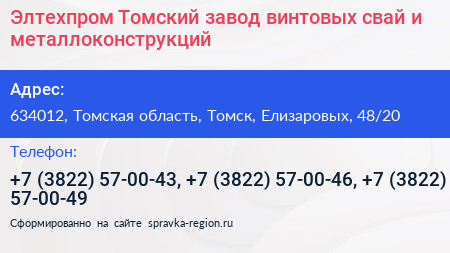 Элтехпром Томский завод винтовых свай и металлоконструкций

Адрес:
634012, Томская область, Томск, Елизаровых, 48/20

Телефон:
+7 (3822) 57-00-43, +7 (3822) 57-00-46, +7 (3822) 57-00-49

Сформированно на сайте spravka-region.ru